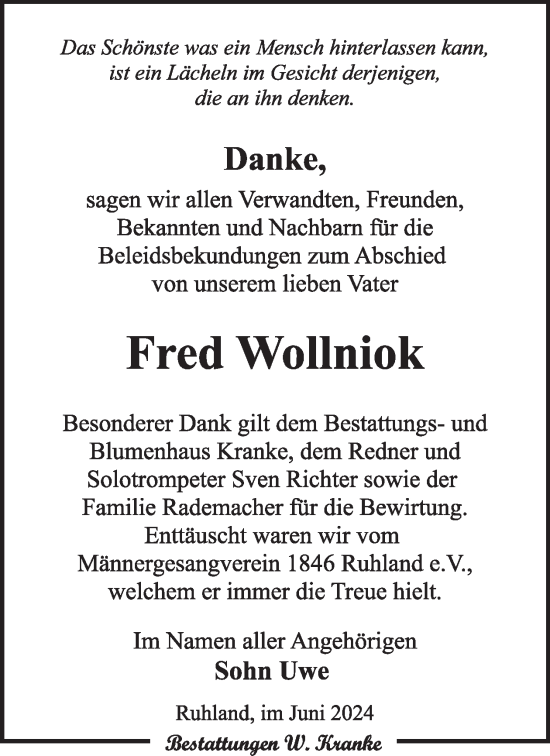 Das Schönste was ein Mensch hinterlassen kann, ist ein Lächeln im Gesicht derjenigen, die an ihn denken.

Danke,

sagen wir allen Verwandten, Freunden, Bekannten und Nachbarn für die Beleidsbekundungen zum Abschied von unserem lieben Vater

Fred Wollniok

Besonderer Dank gilt dem Bestattungs- und Blumenhaus Kranke, dem Redner und Solotrompeter Sven Richter sowie der Familie Rademacher für die Bewirtung. Enttäuscht waren wir vom Männergesangverein 1846 Ruhland e.V., welchem er immer die Treue hielt.

Im Namen aller Angehörigen
Sohn Uwe

Ruhland, im Juni 2024

Bestattungen W. Kranke